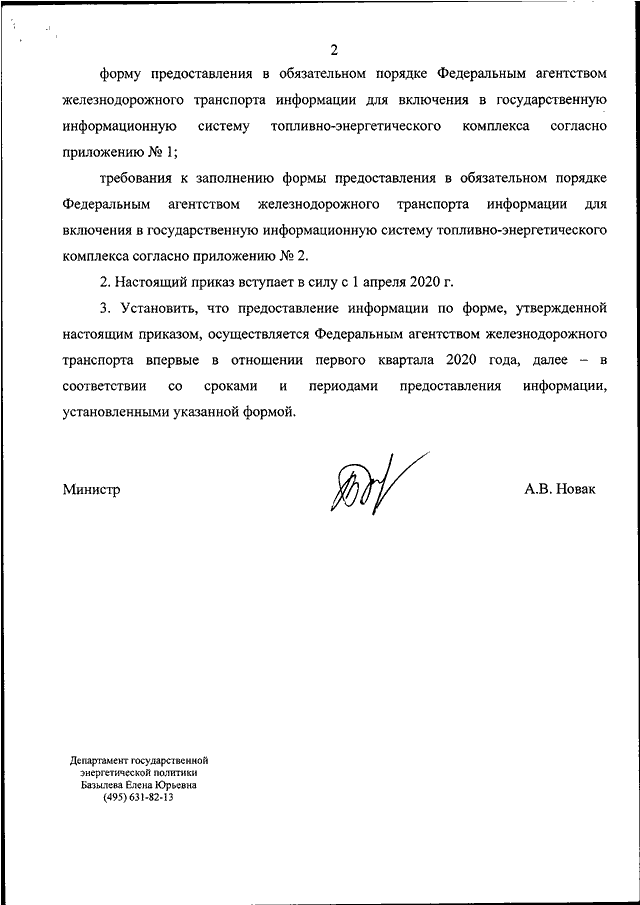 2

форму предоставления в обязательном порядке Федеральным агентством железнодорожного транспорта информации для включения в государственную информационную систему топливно-энергетического комплекса согласно приложению № 1;

требования к заполнению формы предоставления в обязательном порядке Федеральным агентством железнодорожного транспорта информации для включения в государственную информационную систему топливно-энергетического комплекса согласно приложению № 2.

2. Настоящий приказ вступает в силу с 1 апреля 2020 г.

3. Установить, что предоставление информации по форме, утвержденной настоящим приказом, осуществляется Федеральным агентством железнодорожного транспорта впервые в отношении первого квартала 2020 года, далее – в соответствии со сроками и периодами предоставления информации, установленными указанной формой.

Министр

А.В. Новак

Департамент государственной энергетической политики
Базылева Елена Юрьевна
(495) 631-82-13